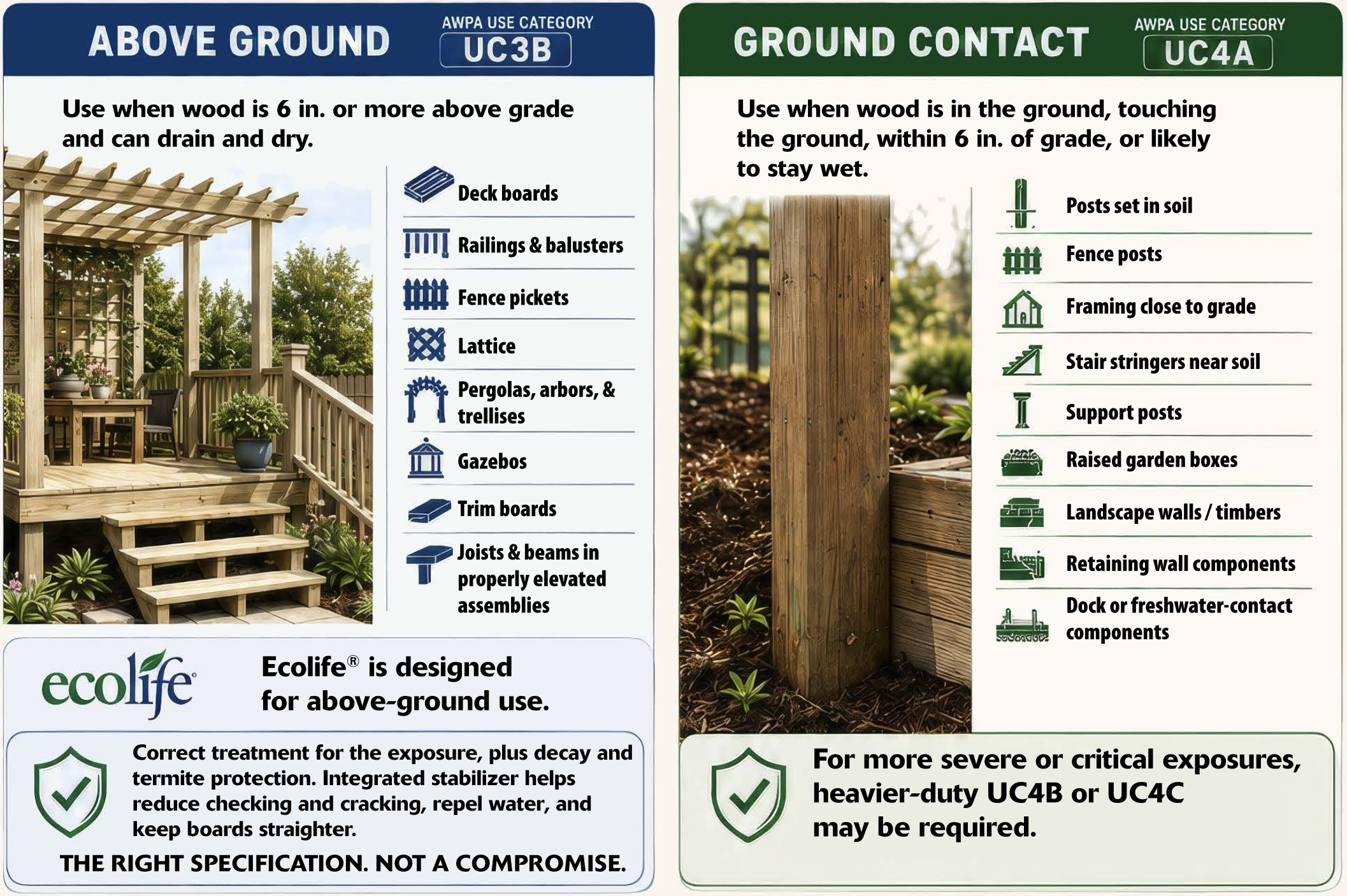 ABOVE GROUND

AWPA USE CATEGORY
UC3B

Use when wood is 6 in. or more above grade and can drain and dry.

Deck boards

Railings & balusters

Fence pickets

Lattice

Pergolas, arbors, & trellises

Gazebos

Trim boards

Joists & beams in properly elevated assemblies

ecolife®

Ecolife® is designed for above-ground use.

Correct treatment for the exposure, plus decay and termite protection. Integrated stabilizer helps reduce checking and cracking, repel water, and keep boards straighter.

THE RIGHT SPECIFICATION. NOT A COMPROMISE.

GROUND CONTACT

AWPA USE CATEGORY
UC4A

Use when wood is in the ground, touching the ground, within 6 in. of grade, or likely to stay wet.

Posts set in soil

Fence posts

Framing close to grade

Stair stringers near soil

Support posts

Raised garden boxes

Landscape walls / timbers

Retaining wall components

Dock or freshwater-contact components

For more severe or critical exposures, heavier-duty UC4B or UC4C may be required.